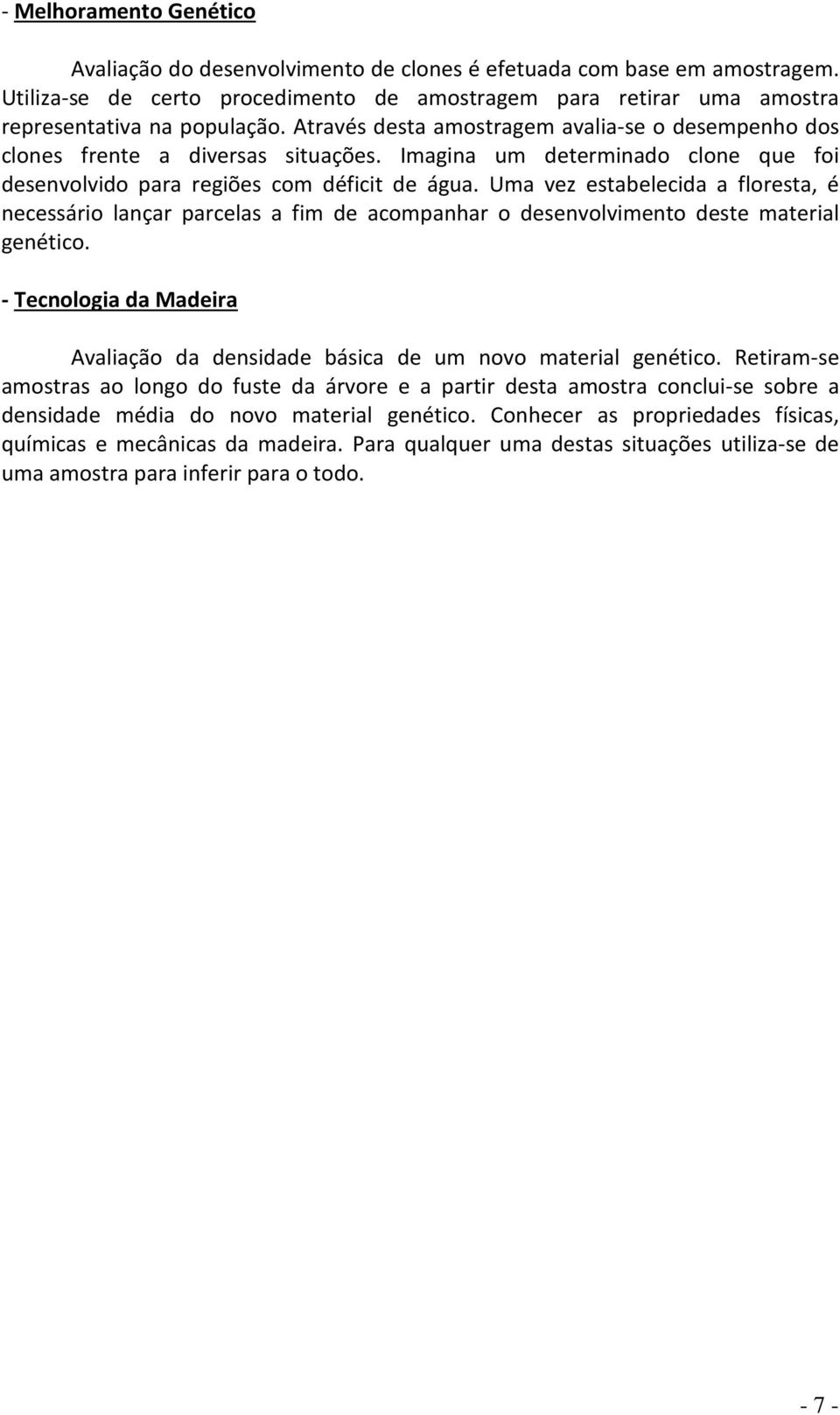 - Melhoramento Genético

Avaliação do desenvolvimento de clones é efetuada com base em amostragem. Utiliza-se de certo procedimento de amostragem para retirar uma amostra representativa na população. Através desta amostragem avalia-se o desempenho dos clones frente a diversas situações. Imagina um determinado clone que foi desenvolvido para regiões com déficit de água. Uma vez estabelecida a floresta, é necessário lançar parcelas a fim de acompanhar o desenvolvimento deste material genético.

- Tecnologia da Madeira

Avaliação da densidade básica de um novo material genético. Retiram-se amostras ao longo do fuste da árvore e a partir desta amostra conclui-se sobre a densidade média do novo material genético. Conhecer as propriedades físicas, químicas e mecânicas da madeira. Para qualquer uma destas situações utiliza-se de uma amostra para inferir para o todo.

- 7 -